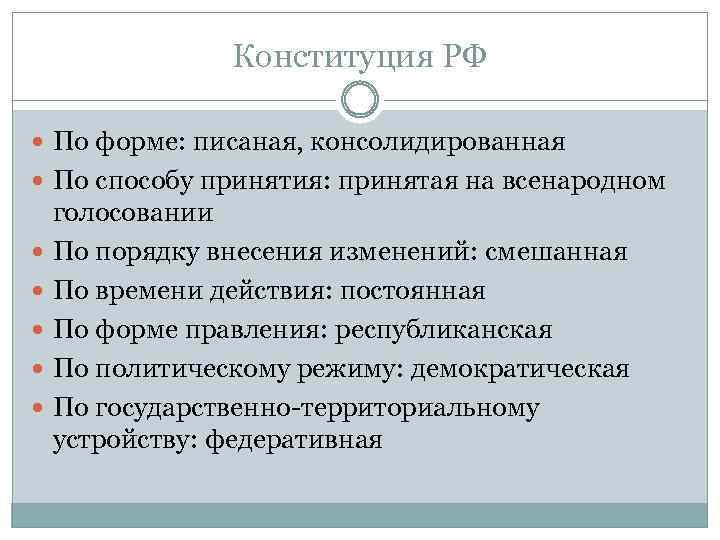 Конституция РФ

По форме: писаная, консолидированная

По способу принятия: принятая на всенародном голосовании

По порядку внесения изменений: смешанная

По времени действия: постоянная

По форме правления: республиканская

По политическому режиму: демократическая

По государственно-территориальному устройству: федеративная